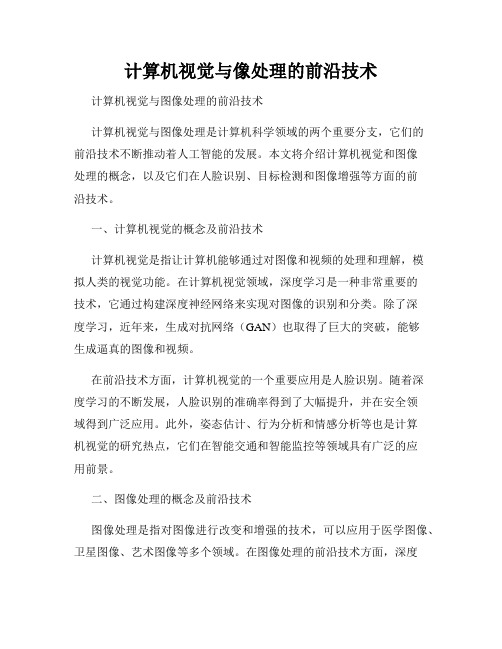 计算机视觉与像处理的前沿技术

计算机视觉与图像处理的前沿技术

计算机视觉与图像处理是计算机科学领域的两个重要分支，它们的前沿技术不断推动着人工智能的发展。本文将介绍计算机视觉和图像处理的概念，以及它们在人脸识别、目标检测和图像增强等方面的前沿技术。

一、计算机视觉的概念及前沿技术

计算机视觉是指让计算机能够通过对图像和视频的处理和理解，模拟人类的视觉功能。在计算机视觉领域，深度学习是一种非常重要的技术，它通过构建深度神经网络来实现对图像的识别和分类。除了深度学习，近年来，生成对抗网络（GAN）也取得了巨大的突破，能够生成逼真的图像和视频。

在前沿技术方面，计算机视觉的一个重要应用是人脸识别。随着深度学习的不断发展，人脸识别的准确率得到了大幅提升，并在安全领域得到广泛应用。此外，姿态估计、行为分析和情感分析等也是计算机视觉的研究热点，它们在智能交通和智能监控等领域具有广泛的应用前景。

二、图像处理的概念及前沿技术

图像处理是指对图像进行改变和增强的技术，可以应用于医学图像、卫星图像、艺术图像等多个领域。在图像处理的前沿技术方面，深度